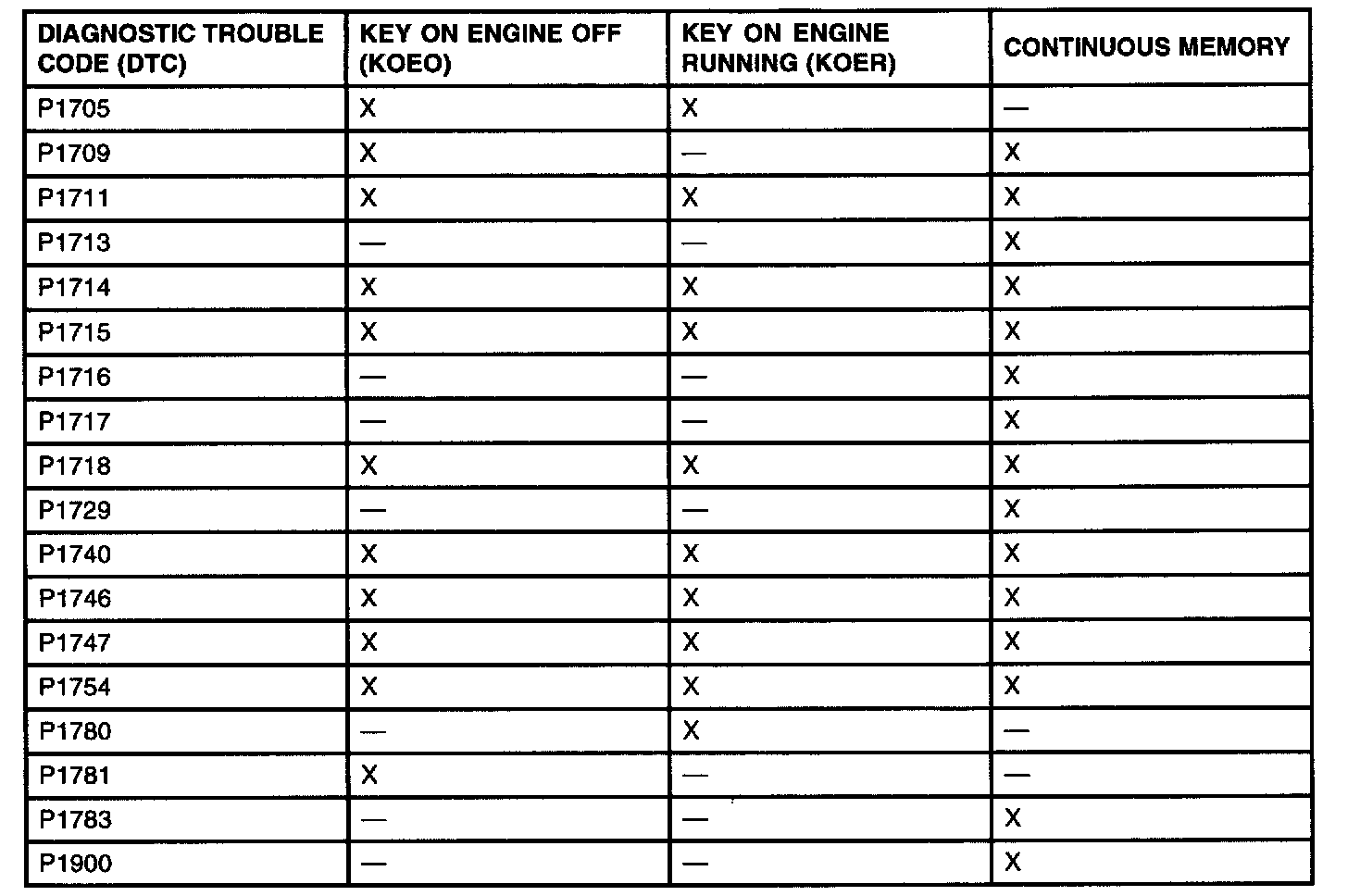 | DIAGNOSTIC TROUBLE CODE (DTC) | KEY ON ENGINE OFF (KOEO) | KEY ON ENGINE RUNNING (KOER) | CONTINUOUS MEMORY |
|---|---|---|---|
| P1705 | X | X | — |
| P1709 | X | — | X |
| P1711 | X | X | X |
| P1713 | — | — | X |
| P1714 | X | X | X |
| P1715 | X | X | X |
| P1716 | — | — | X |
| P1717 | — | — | X |
| P1718 | X | X | X |
| P1729 | — | — | X |
| P1740 | X | X | X |
| P1746 | X | X | X |
| P1747 | X | X | X |
| P1754 | X | X | X |
| P1780 | — | X | — |
| P1781 | X | — | — |
| P1783 | — | — | X |
| P1900 | — | — | X |